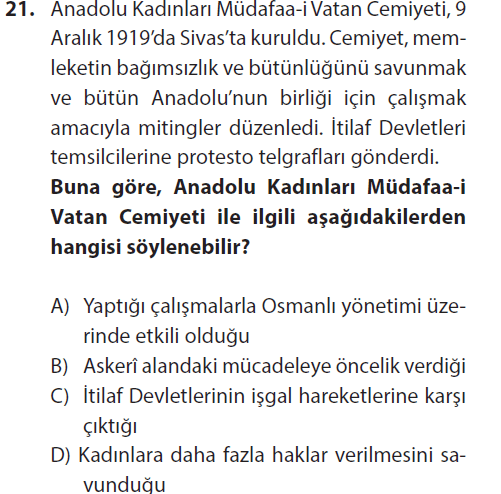 21. Anadolu Kadınları Müdafaa-i Vatan Cemiyeti, 9 Aralık 1919'da Sivas'ta kuruldu. Cemiyet, memleketin bağımsızlık ve bütünlüğünü savunmak ve bütün Anadolu'nun birliği için çalışmak amacıyla mitingler düzenledi. İtilaf Devletleri temsilcilerine protesto telgrafları gönderdi.

Buna göre, Anadolu Kadınları Müdafaa-i Vatan Cemiyeti ile ilgili aşağıdakilerden hangisi söylenebilir?

A) Yaptığı çalışmalarla Osmanlı yönetimi üzerinde etkili olduğu
B) Askerî alandaki mücadeleye öncelik verdiği
C) İtilaf Devletlerinin işgal hareketlerine karşı çıktığı
D) Kadınlara daha fazla haklar verilmesini savunduğu